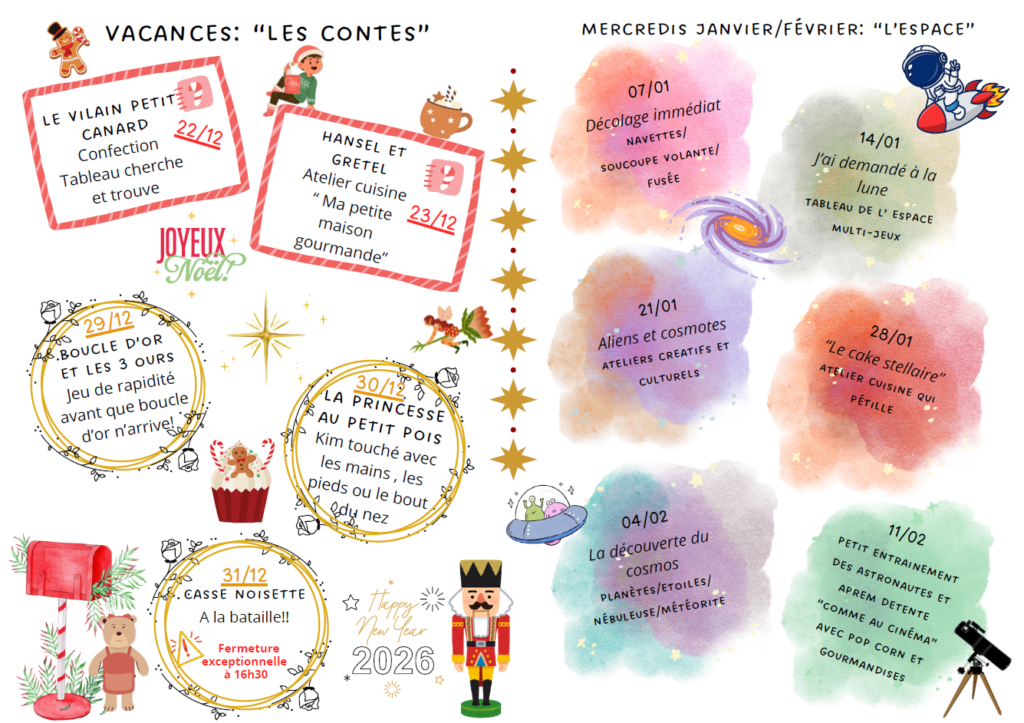 VACANCES: "LES CONTES"

LE VILAIN PETIT CANARD
22/12
Confection Tableau cherche et trouve

HANSEL ET GRETEL
23/12
Atelier cuisine " Ma petite maison gourmande"

JOYEUX Noël!

29/12
BOUCLE D'OR ET LES 3 OURS
Jeu de rapidité avant que boucle d'or n'arrive!

30/12
LA PRINCESSE AU PETIT POIS
Kim touché avec les mains , les pieds ou le bout du nez

31/12
CASSE NOISETTE
A la bataille!!
Fermeture exceptionnelle à 16h30

Happy New Year
2026

MERCREDIS JANVIER/FÉVRIER: "L'ESPACE"

07/01
Décolage immédiat
NAVETTES/ SOUCOUPE VOLANTE/ FUSÉE

14/01
J'ai demandé à la lune
TABLEAU DE L' ESPACE
MULTI-JEUX

21/01
Aliens et cosmotes
ATELIERS CREATIFS ET CULTURELS

28/01
"Le cake stellaire"
ATELIER CUISINE QUI PÉTILLE

04/02
La découverte du cosmos
PLANÈTES/ETOILES/ NÉBULEUSE/MÉTÉORITE

11/02
PETIT ENTRAINEMENT DES ASTRONAUTES ET APREM DETENTE "COMME AU CINÉMA" AVEC POP CORN ET GOURMANDISES